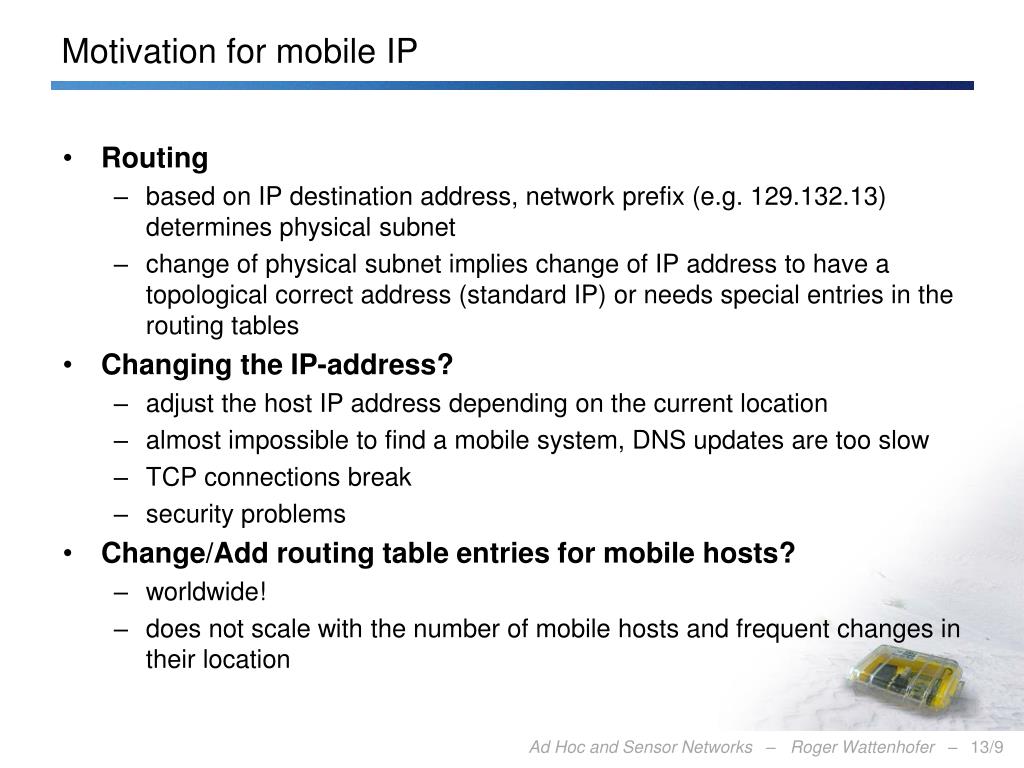 Motivation for mobile IP

• Routing
– based on IP destination address, network prefix (e.g. 129.132.13) determines physical subnet
– change of physical subnet implies change of IP address to have a topological correct address (standard IP) or needs special entries in the routing tables

• Changing the IP-address?
– adjust the host IP address depending on the current location
– almost impossible to find a mobile system, DNS updates are too slow
– TCP connections break
– security problems

• Change/Add routing table entries for mobile hosts?
– worldwide!
– does not scale with the number of mobile hosts and frequent changes in their location

Ad Hoc and Sensor Networks – Roger Wattenhofer – 13/9